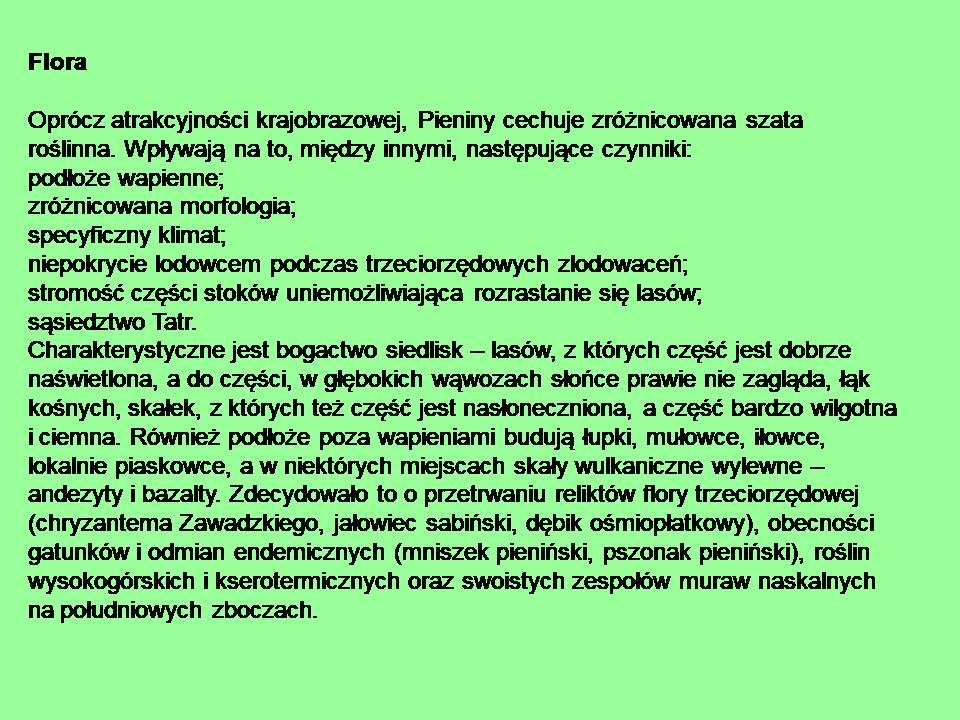 Flora

Oprócz atrakcyjności krajobrazowej, Pieniny cechuje zróżnicowana szata roślinna. Wpływają na to, między innymi, następujące czynniki:
podłoże wapienne;
zróżnicowana morfologia;
specyficzny klimat;
niepokrycie lodowcem podczas trzeciorzędowych zlodowaceń;
stromość części stoków uniemożliwiająca rozrastanie się lasów;
sąsiedztwo Tatr.
Charakterystyczne jest bogactwo siedlisk – lasów, z których część jest dobrze naświetlona, a do części, w głębokich wąwozach słońce prawie nie zagląda, łąk kośnych, skałek, z których też część jest nasłoneczniona, a część bardzo wilgotna i ciemna. Również podłoże poza wapieniami budują łupki, mułowce, iłowce, lokalnie piaskowce, a w niektórych miejscach skały wulkaniczne wylewne – andezyty i bazalty. Zdecydowało to o przetrwaniu reliktów flory trzeciorzędowej (chryzantema Zawadzkiego, jałowiec sabiński, dębik ośmiopłatkowy), obecności gatunków i odmian endemicznych (mniszek pieniński, pszonak pieniński), roślin wysokogórskich i kserotermicznych oraz swoistych zespołów muraw naskalnych na południowych zboczach.